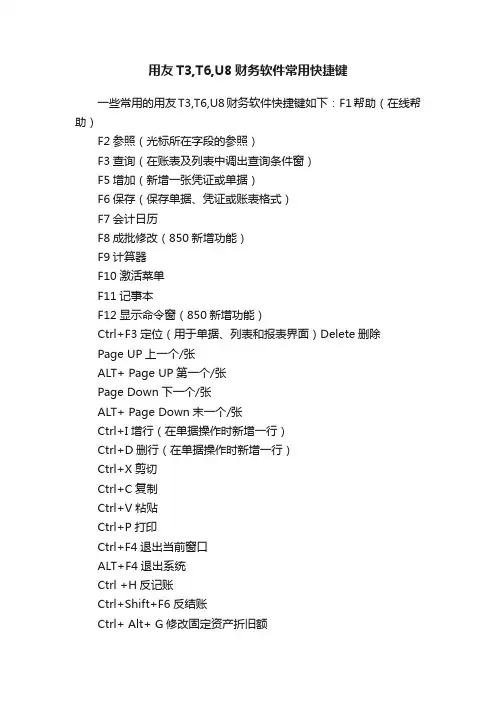 用友 T3,T6,U8 财务软件常用快捷键

一些常用的用友 T3,T6,U8 财务软件快捷键如下：F1 帮助（在线帮助）

F2 参照（光标所在字段的参照）

F3 查询（在账表及列表中调出查询条件窗）

F5 增加（新增一张凭证或单据）

F6 保存（保存单据、凭证或账表格式）

F7 会计日历

F8 成批修改（850 新增功能）

F9 计算器

F10 激活菜单

F11 记事本

F12 显示命令窗（850 新增功能）

Ctrl+F3 定位（用于单据、列表和报表界面）Delete 删除

Page UP 上一个/张

ALT+ Page UP 第一个/张

Page Down 下一个/张

ALT+ Page Down 末一个/张

Ctrl+I 增行（在单据操作时新增一行）

Ctrl+D 删行（在单据操作时新增一行）

Ctrl+X 剪切

Ctrl+C 复制

Ctrl+V 粘贴

Ctrl+P 打印

Ctrl+F4 退出当前窗口

ALT+F4 退出系统

Ctrl +H 反记账

Ctrl+Shift+F6 反结账

Ctrl+ Alt+ G 修改固定资产折旧额